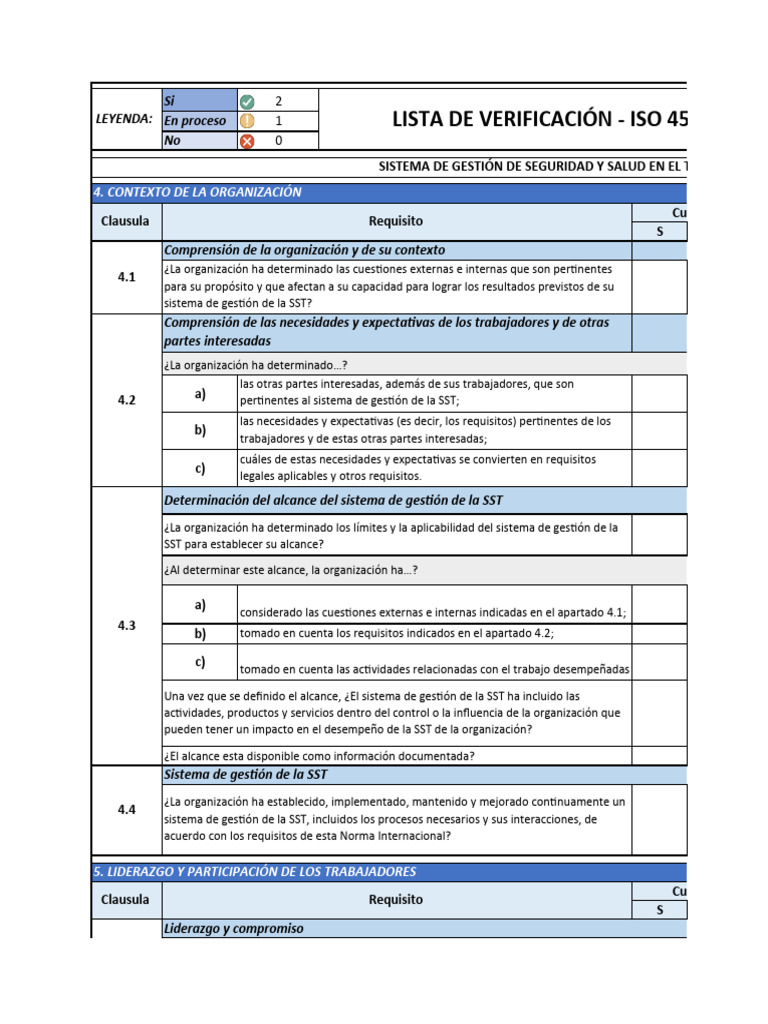 | LEYENDA: | Si | 2 |
|---|---|---|
| | En proceso | 1 |
| | No | 0 |

LISTA DE VERIFICACIÓN - ISO 45

SISTEMA DE GESTIÓN DE SEGURIDAD Y SALUD EN EL T

4. CONTEXTO DE LA ORGANIZACIÓN

| Clausula | Requisito | | Cu |
|---|---|---|---|
| | | | S |
| 4.1 | Comprensión de la organización y de su contexto | | |
| | ¿La organización ha determinado las cuestiones externas e internas que son pertinentes para su propósito y que afectan a su capacidad para lograr los resultados previstos de su sistema de gestión de la SST? | | |
| 4.2 | Comprensión de las necesidades y expectativas de los trabajadores y de otras partes interesadas | | |
| | ¿La organización ha determinado...? | | |
| | a) | las otras partes interesadas, además de sus trabajadores, que son pertinentes al sistema de gestión de la SST; | |
| | b) | las necesidades y expectativas (es decir, los requisitos) pertinentes de los trabajadores y de estas otras partes interesadas; | |
| | c) | cuáles de estas necesidades y expectativas se convierten en requisitos legales aplicables y otros requisitos. | |
| 4.3 | Determinación del alcance del sistema de gestión de la SST | | |
| | ¿La organización ha determinado los límites y la aplicabilidad del sistema de gestión de la SST para establecer su alcance? | | |
| | ¿Al determinar este alcance, la organización ha...? | | |
| | a) | considerado las cuestiones externas e internas indicadas en el apartado 4.1; | |
| | b) | tomado en cuenta los requisitos indicados en el apartado 4.2; | |
| | c) | tomado en cuenta las actividades relacionadas con el trabajo desempeñadas | |
| | Una vez que se definido el alcance, ¿El sistema de gestión de la SST ha incluido las actividades, productos y servicios dentro del control o la influencia de la organización que pueden tener un impacto en el desempeño de la SST de la organización? | | |
| | ¿El alcance esta disponible como información documentada? | | |
| 4.4 | Sistema de gestión de la SST | | |
| | ¿La organización ha establecido, implementado, mantenido y mejorado continuamente un sistema de gestión de la SST, incluidos los procesos necesarios y sus interacciones, de acuerdo con los requisitos de esta Norma Internacional? | | |

5. LIDERAZGO Y PARTICIPACIÓN DE LOS TRABAJADORES

| Clausula | Requisito | Cu |
|---|---|---|
| | | S |
| | Liderazgo y compromiso | |